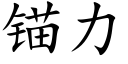 锚力